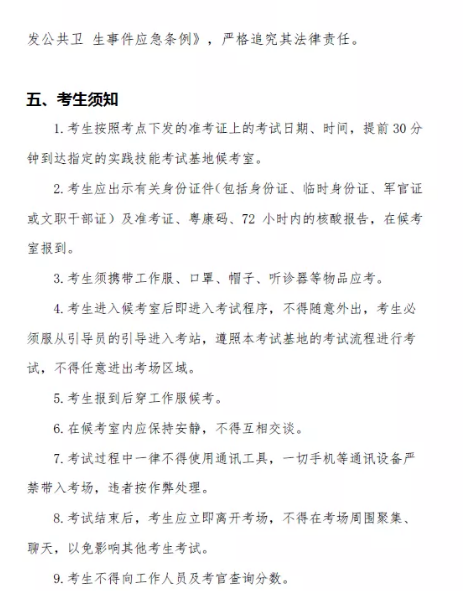 发公共卫 生事件应急条例》，严格追究其法律责任。

五、考生须知

1. 考生按照考点下发的准考证上的考试日期、时间，提前 30 分钟到达指定的实践技能考试基地候考室。

2. 考生应出示有关身份证件（包括身份证、临时身份证、军官证或文职干部证）及准考证、粤康码、72 小时内的核酸报告，在候考室报到。

3. 考生须携带工作服、口罩、帽子、听诊器等物品应考。

4. 考生进入候考室后即进入考试程序，不得随意外出，考生必须服从引导员的引导进入考站，遵照本考试基地的考试流程进行考试，不得任意进出考场区域。

5. 考生报到后穿工作服候考。

6. 在候考室内应保持安静，不得互相交谈。

7. 考试过程中一律不得使用通讯工具，一切手机等通讯设备严禁带入考场，违者按作弊处理。

8. 考试结束后，考生应立即离开考场，不得在考场周围聚集、聊天，以免影响其他考生考试。

9. 考生不得向工作人员及考官查询分数。